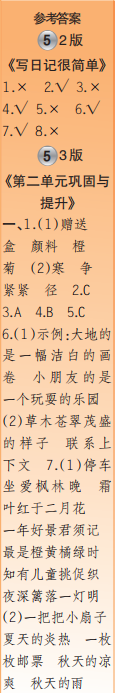 参考答案

5 2版

《写日记很简单》

1.× 2.√ 3.× 4.√ 5.× 6.√ 7.√ 8.×

5 3版

《第二单元巩固与提升》

一、1.(1)赠送 盒 颜料 橙 菊 (2)寒 争 紧紧 径 2.C 3.A 4.B 5.C 6.(1)示例:大地的是一幅洁白的画卷 小朋友的是一个玩耍的乐园 (2)草木苍翠茂盛的样子 联系上下文 7.(1)停车坐爱枫林晚 霜叶红于二月花 一年好景君须记 最是橙黄橘绿时 知有儿童挑促织 夜深篱落一灯明 (2)一把把小扇子 夏天的炎热 一枚枚邮票 秋天的凉爽 秋天的雨